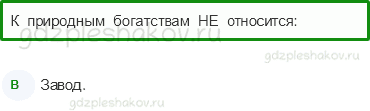 К природным богатствам НЕ относится:

gdzpleshakov.ru

gdzpleshakov.ru

В Завод.

gdzpleshakov.ru